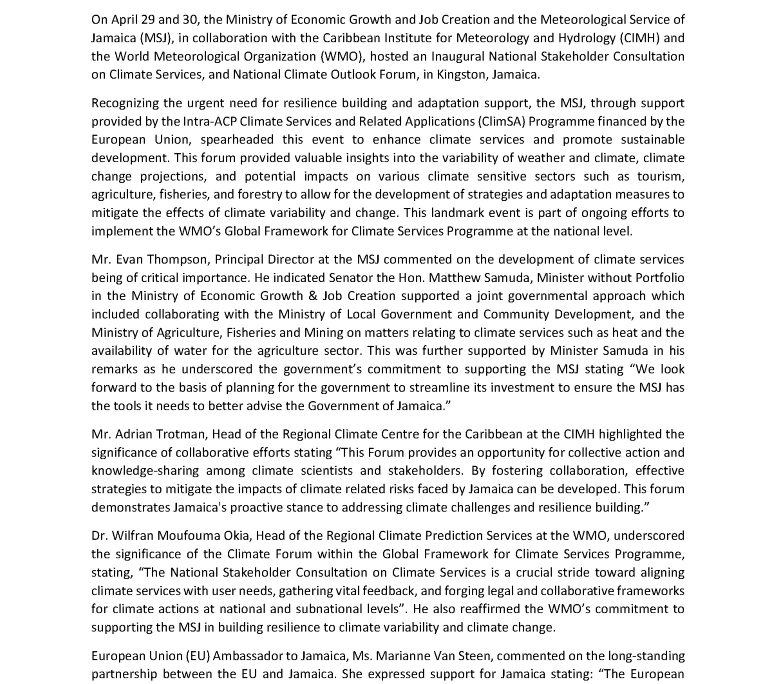 On April 29 and 30, the Ministry of Economic Growth and Job Creation and the Meteorological Service of Jamaica (MSJ), in collaboration with the Caribbean Institute for Meteorology and Hydrology (CIMH) and the World Meteorological Organization (WMO), hosted an Inaugural National Stakeholder Consultation on Climate Services, and National Climate Outlook Forum, in Kingston, Jamaica.

Recognizing the urgent need for resilience building and adaptation support, the MSJ, through support provided by the Intra-ACP Climate Services and Related Applications (ClimSA) Programme financed by the European Union, spearheaded this event to enhance climate services and promote sustainable development. This forum provided valuable insights into the variability of weather and climate, climate change projections, and potential impacts on various climate sensitive sectors such as tourism, agriculture, fisheries, and forestry to allow for the development of strategies and adaptation measures to mitigate the effects of climate variability and change. This landmark event is part of ongoing efforts to implement the WMO's Global Framework for Climate Services Programme at the national level.

Mr. Evan Thompson, Principal Director at the MSJ commented on the development of climate services being of critical importance. He indicated Senator the Hon. Matthew Samuda, Minister without Portfolio in the Ministry of Economic Growth & Job Creation supported a joint governmental approach which included collaborating with the Ministry of Local Government and Community Development, and the Ministry of Agriculture, Fisheries and Mining on matters relating to climate services such as heat and the availability of water for the agriculture sector. This was further supported by Minister Samuda in his remarks as he underscored the government's commitment to supporting the MSJ stating "We look forward to the basis of planning for the government to streamline its investment to ensure the MSJ has the tools it needs to better advise the Government of Jamaica."

Mr. Adrian Trotman, Head of the Regional Climate Centre for the Caribbean at the CIMH highlighted the significance of collaborative efforts stating "This Forum provides an opportunity for collective action and knowledge-sharing among climate scientists and stakeholders. By fostering collaboration, effective strategies to mitigate the impacts of climate related risks faced by Jamaica can be developed. This forum demonstrates Jamaica's proactive stance to addressing climate challenges and resilience building."

Dr. Wilfran Moufouma Okia, Head of the Regional Climate Prediction Services at the WMO, underscored the significance of the Climate Forum within the Global Framework for Climate Services Programme, stating, "The National Stakeholder Consultation on Climate Services is a crucial stride toward aligning climate services with user needs, gathering vital feedback, and forging legal and collaborative frameworks for climate actions at national and subnational levels". He also reaffirmed the WMO's commitment to supporting the MSJ in building resilience to climate variability and climate change.

European Union (EU) Ambassador to Jamaica, Ms. Marianne Van Steen, commented on the long-standing partnership between the EU and Jamaica. She expressed support for Jamaica stating: "The European